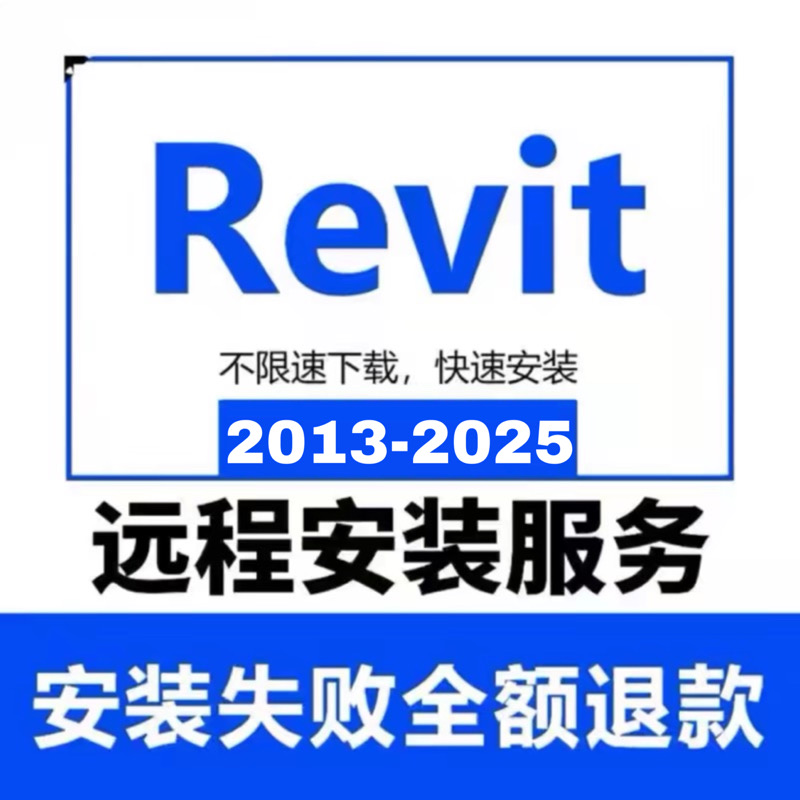 Revit

不限速下载，快速安装

2013-2025

远程安装服务

安装失败全额退款